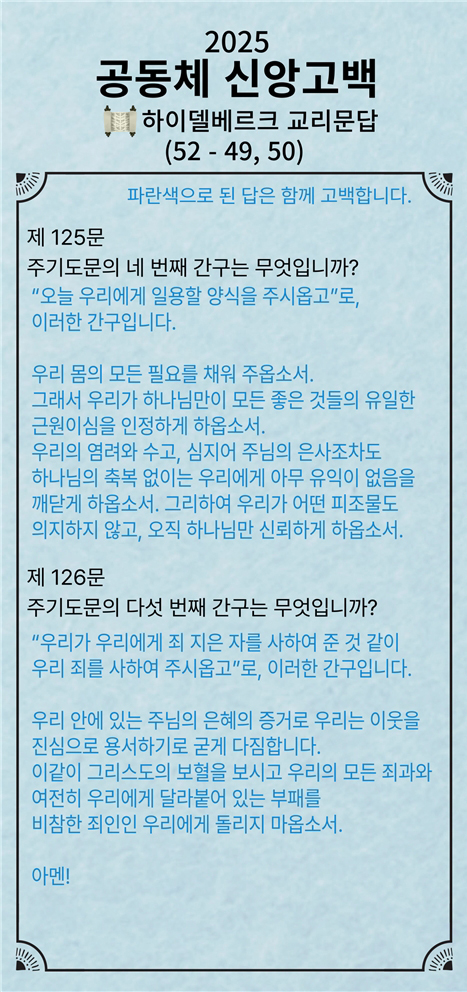 2025
공동체 신앙고백
하이델베르크 교리문답
(52 - 49, 50)

파란색으로 된 답은 함께 고백합니다.

제 125문
주기도문의 네 번째 간구는 무엇입니까?
"오늘 우리에게 일용할 양식을 주시옵고"로, 이러한 간구입니다.

우리 몸의 모든 필요를 채워 주옵소서. 그래서 우리가 하나님만이 모든 좋은 것들의 유일한 근원이심을 인정하게 하옵소서. 우리의 염려와 수고, 심지어 주님의 은사조차도 하나님의 축복 없이는 우리에게 아무 유익이 없음을 깨닫게 하옵소서. 그리하여 우리가 어떤 피조물도 의지하지 않고, 오직 하나님만 신뢰하게 하옵소서.

제 126문
주기도문의 다섯 번째 간구는 무엇입니까?
"우리가 우리에게 죄 지은 자를 사하여 준 것 같이 우리 죄를 사하여 주시옵고"로, 이러한 간구입니다.

우리 안에 있는 주님의 은혜의 증거로 우리는 이웃을 진심으로 용서하기로 굳게 다짐합니다. 이같이 그리스도의 보혈을 보시고 우리의 모든 죄과와 여전히 우리에게 달라붙어 있는 부패를 비참한 죄인인 우리에게 돌리지 마옵소서.

아멘!